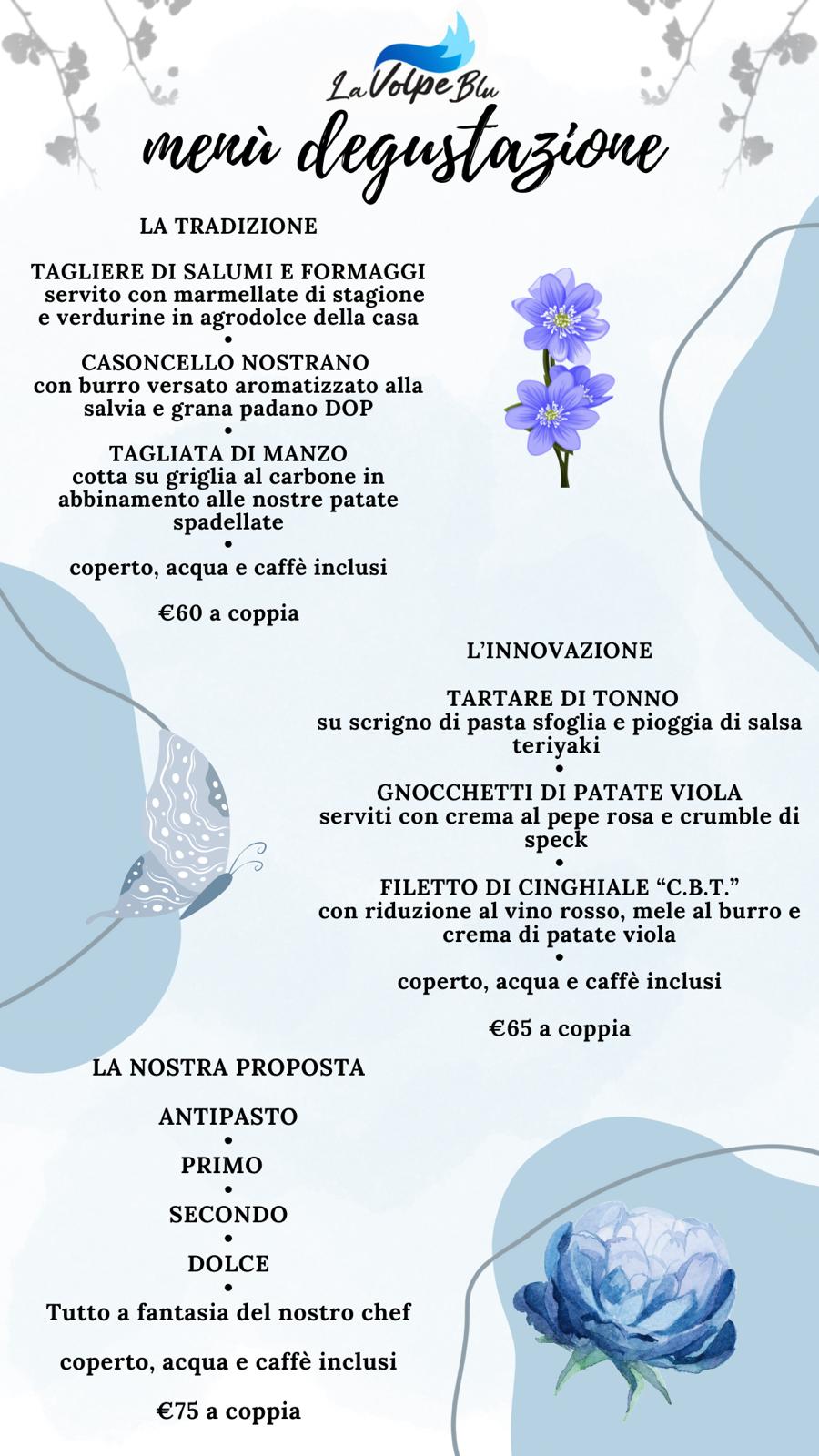 La Volpe Blu

menù degustazione

LA TRADIZIONE

TAGLIERE DI SALUMI E FORMAGGI
servito con marmellate di stagione e verdurine in agrodolce della casa
•
CASONCELLO NOSTRANO
con burro versato aromatizzato alla salvia e grana padano DOP
•
TAGLIATA DI MANZO
cotta su griglia al carbone in abbinamento alle nostre patate spadellate
•
coperto, acqua e caffè inclusi

€60 a coppia

L'INNOVAZIONE

TARTARE DI TONNO
su scrigno di pasta sfoglia e pioggia di salsa teriyaki
•
GNOCCHETTI DI PATATE VIOLA
serviti con crema al pepe rosa e crumble di speck
•
FILETTO DI CINGHIALE "C.B.T."
con riduzione al vino rosso, mele al burro e crema di patate viola
•
coperto, acqua e caffè inclusi

€65 a coppia

LA NOSTRA PROPOSTA

ANTIPASTO
•
PRIMO
•
SECONDO
•
DOLCE
•
Tutto a fantasia del nostro chef

coperto, acqua e caffè inclusi

€75 a coppia